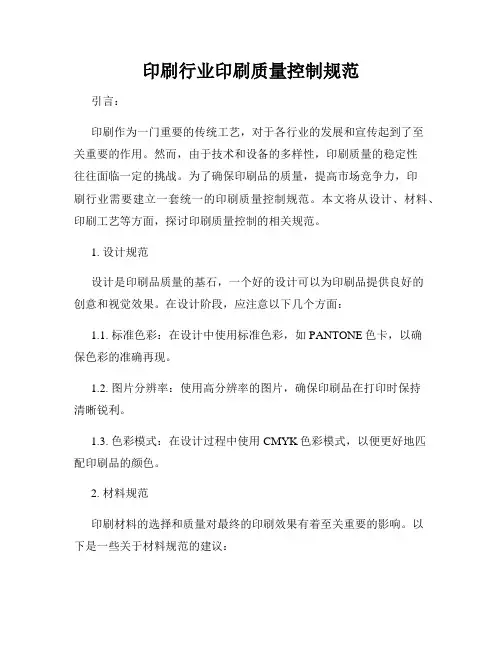 印刷行业印刷质量控制规范

引言：

印刷作为一门重要的传统工艺，对于各行业的发展和宣传起到了至关重要的作用。然而，由于技术和设备的多样性，印刷质量的稳定性往往面临一定的挑战。为了确保印刷品的质量，提高市场竞争力，印刷行业需要建立一套统一的印刷质量控制规范。本文将从设计、材料、印刷工艺等方面，探讨印刷质量控制的相关规范。

1. 设计规范

设计是印刷品质量的基石，一个好的设计可以为印刷品提供良好的创意和视觉效果。在设计阶段，应注意以下几个方面：

1.1. 标准色彩：在设计中使用标准色彩，如 PANTONE 色卡，以确保色彩的准确再现。

1.2. 图片分辨率：使用高分辨率的图片，确保印刷品在打印时保持清晰锐利。

1.3. 色彩模式：在设计过程中使用 CMYK 色彩模式，以便更好地匹配印刷品的颜色。

2. 材料规范

印刷材料的选择和质量对最终的印刷效果有着至关重要的影响。以下是一些关于材料规范的建议：